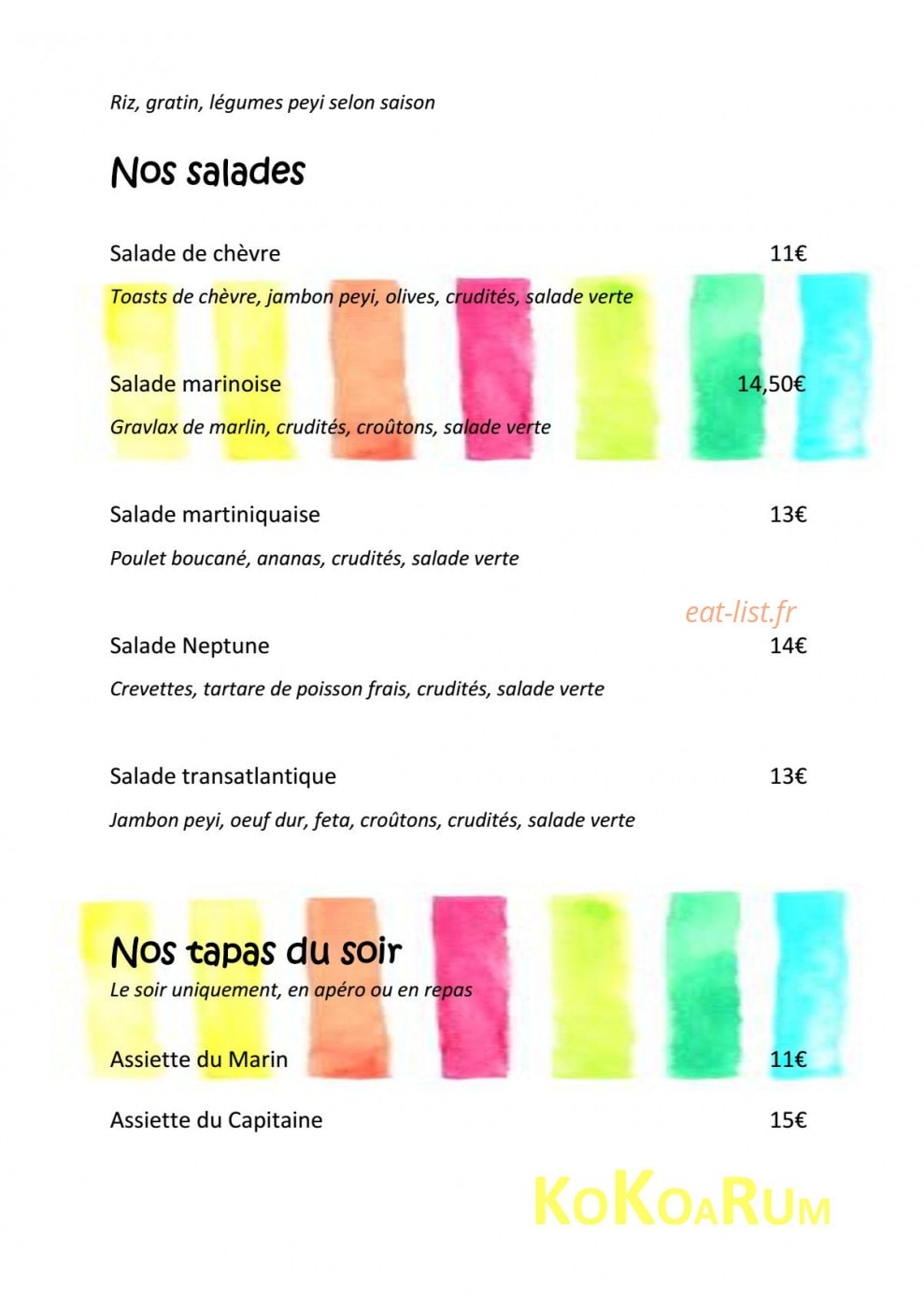 Riz, gratin, légumes peyi selon saison

Nos salades

Salade de chèvre 11€

Toasts de chèvre, jambon peyi, olives, crudités, salade verte

Salade marinoise 14,50€

Gravlax de marlin, crudités, croûtons, salade verte

Salade martiniquaise 13€

Poulet boucané, ananas, crudités, salade verte

eat-list.fr

Salade Neptune 14€

Crevettes, tartare de poisson frais, crudités, salade verte

Salade transatlantique 13€

Jambon peyi, oeuf dur, feta, croûtons, crudités, salade verte

Nos tapas du soir

Le soir uniquement, en apéro ou en repas

Assiette du Marin 11€

Assiette du Capitaine 15€

KoKoaRum